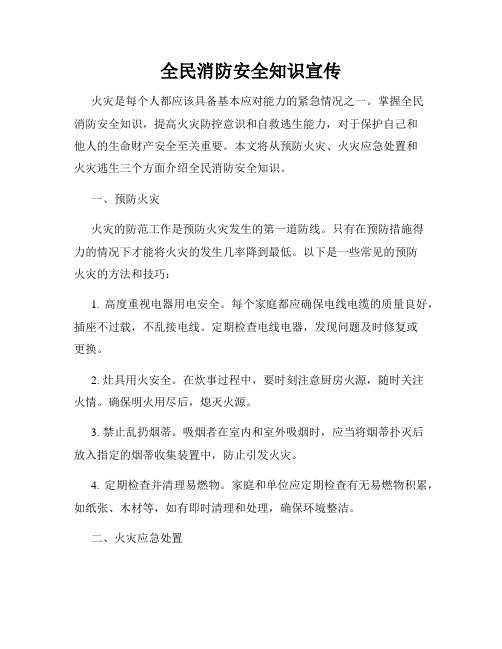 全民消防安全知识宣传

火灾是每个人都应该具备基本应对能力的紧急情况之一。掌握全民消防安全知识，提高火灾防控意识和自救逃生能力，对于保护自己和他人的生命财产安全至关重要。本文将从预防火灾、火灾应急处置和火灾逃生三个方面介绍全民消防安全知识。

一、预防火灾

火灾的防范工作是预防火灾发生的第一道防线。只有在预防措施得力的情况下才能将火灾的发生几率降到最低。以下是一些常见的预防火灾的方法和技巧：

1. 高度重视电器用电安全。每个家庭都应确保电线电缆的质量良好，插座不过载，不乱接电线。定期检查电线电器，发现问题及时修复或更换。

2. 灶具用火安全。在炊事过程中，要时刻注意厨房火源，随时关注火情。确保明火用尽后，熄灭火源。

3. 禁止乱扔烟蒂。吸烟者在室内和室外吸烟时，应当将烟蒂扑灭后放入指定的烟蒂收集装置中，防止引发火灾。

4. 定期检查并清理易燃物。家庭和单位应定期检查有无易燃物积累，如纸张、木材等，如有即时清理和处理，确保环境整洁。

二、火灾应急处置